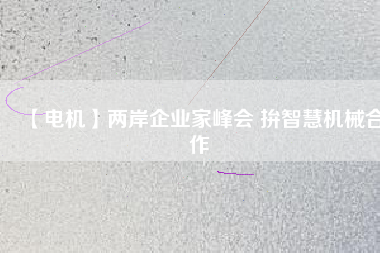 【电机】两岸企业家峰会 拚智慧机械合作